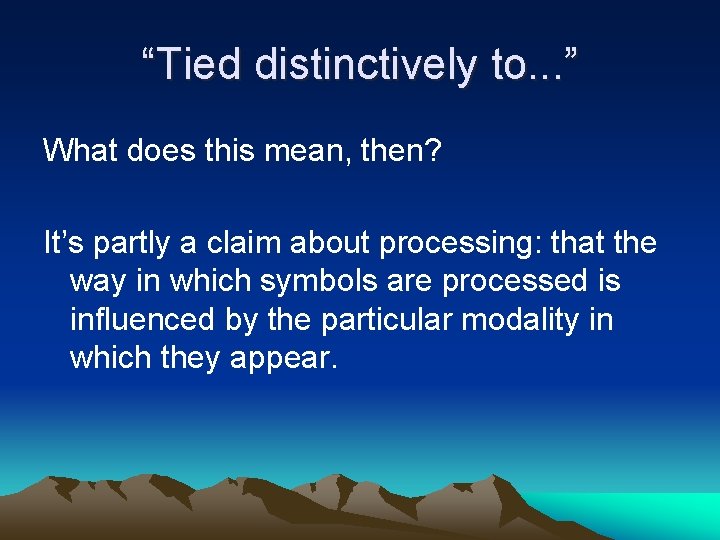 “Tied distinctively to...”

What does this mean, then?

It’s partly a claim about processing: that the way in which symbols are processed is influenced by the particular modality in which they appear.